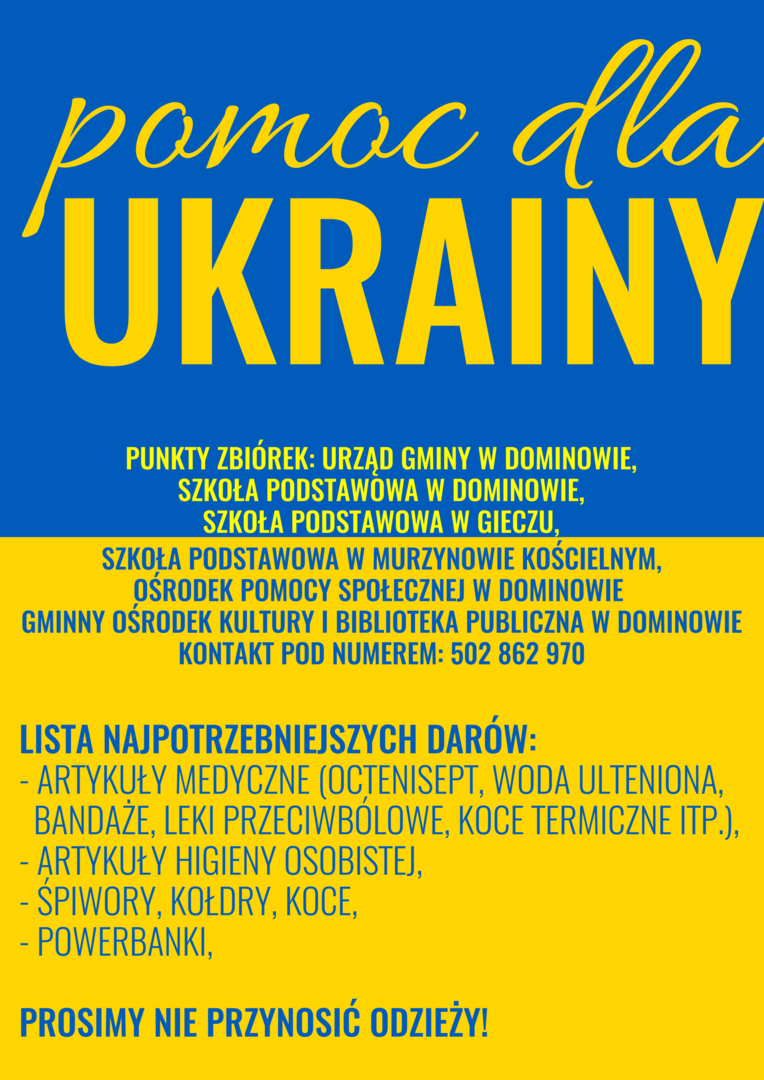 pomoc dla
UKRAINY

PUNKTY ZBIÓREK: URZĄD GMINY W DOMINOWIE,
SZKOŁA PODSTAWOWA W DOMINOWIE,
SZKOŁA PODSTAWOWA W GIECZU,
SZKOŁA PODSTAWOWA W MURZYNOWIE KOŚCIELNYM,
OŚRODEK POMOCY SPOŁECZNEJ W DOMINOWIE
GMINNY OŚRODEK KULTURY I BIBLIOTEKA PUBLICZNA W DOMINOWIE
KONTAKT POD NUMEREM: 502 862 970

LISTA NAJPOTRZEBNIEJSZYCH DARÓW:
- ARTYKUŁY MEDYCZNE (OCTENISEPT, WODA ULTENIONA, BANDAŻE, LEKI PRZECIWBÓLOWE, KOCE TERMICZNE ITP.),
- ARTYKUŁY HIGIENY OSOBISTEJ,
- ŚPIWORY, KOŁDRY, KOCE,
- POWERBANKI,

PROSIMY NIE PRZYNOSIĆ ODZIEŻY!